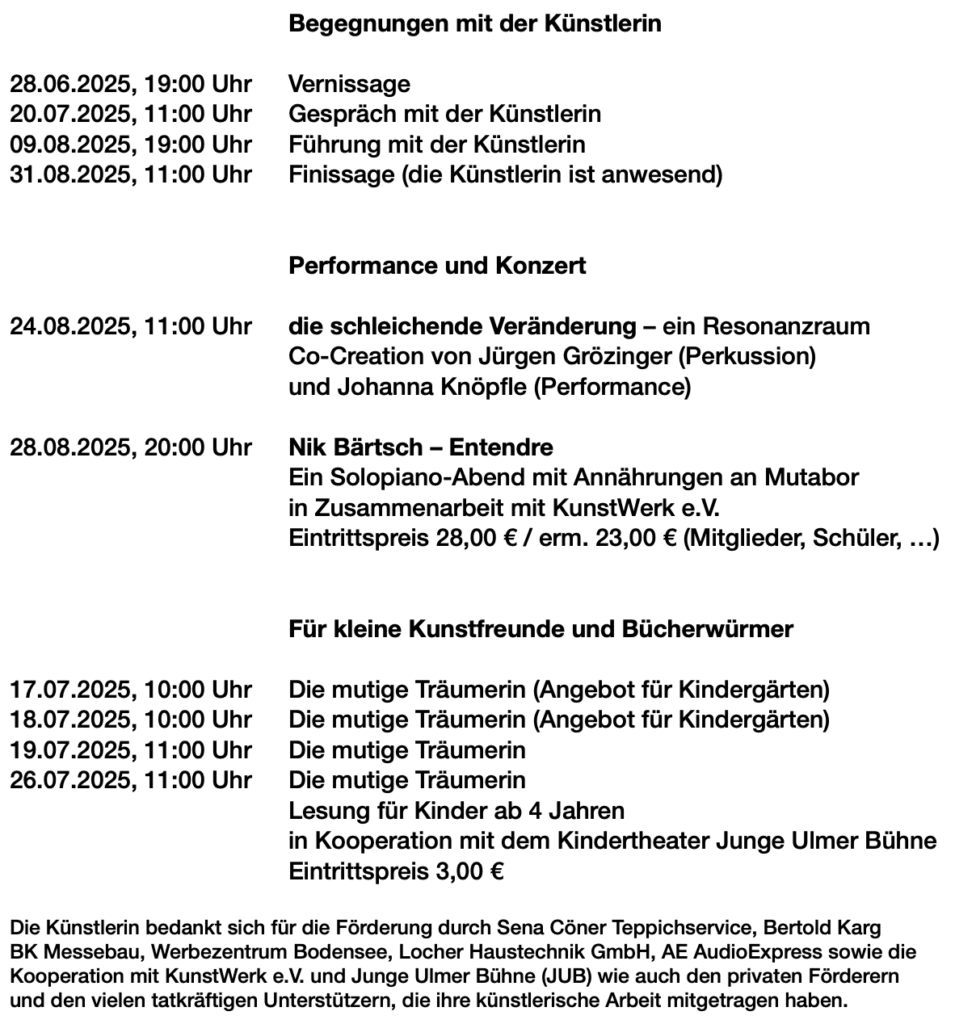 Begegnungen mit der Künstlerin

28.06.2025, 19:00 Uhr Vernissage
20.07.2025, 11:00 Uhr Gespräch mit der Künstlerin
09.08.2025, 19:00 Uhr Führung mit der Künstlerin
31.08.2025, 11:00 Uhr Finissage (die Künstlerin ist anwesend)

Performance und Konzert

24.08.2025, 11:00 Uhr die schleichende Veränderung – ein Resonanzraum
Co-Creation von Jürgen Grözinger (Perkussion)
und Johanna Knöpfle (Performance)

28.08.2025, 20:00 Uhr Nik Bärtsch – Entendre
Ein Solopiano-Abend mit Annährungen an Mutabor
in Zusammenarbeit mit KunstWerk e.V.
Eintrittspreis 28,00 € / erm. 23,00 € (Mitglieder, Schüler, …)

Für kleine Kunstfreunde und Bücherwürmer

17.07.2025, 10:00 Uhr Die mutige Träumerin (Angebot für Kindergärten)
18.07.2025, 10:00 Uhr Die mutige Träumerin (Angebot für Kindergärten)
19.07.2025, 11:00 Uhr Die mutige Träumerin
26.07.2025, 11:00 Uhr Die mutige Träumerin
Lesung für Kinder ab 4 Jahren
in Kooperation mit dem Kindertheater Junge Ulmer Bühne
Eintrittspreis 3,00 €

Die Künstlerin bedankt sich für die Förderung durch Sena Cöner Teppichservice, Bertold Karg BK Messebau, Werbezentrum Bodensee, Locher Haustechnik GmbH, AE AudioExpress sowie die Kooperation mit KunstWerk e.V. und Junge Ulmer Bühne (JUB) wie auch den privaten Förderern und den vielen tatkräftigen Unterstützern, die ihre künstlerische Arbeit mitgetragen haben.